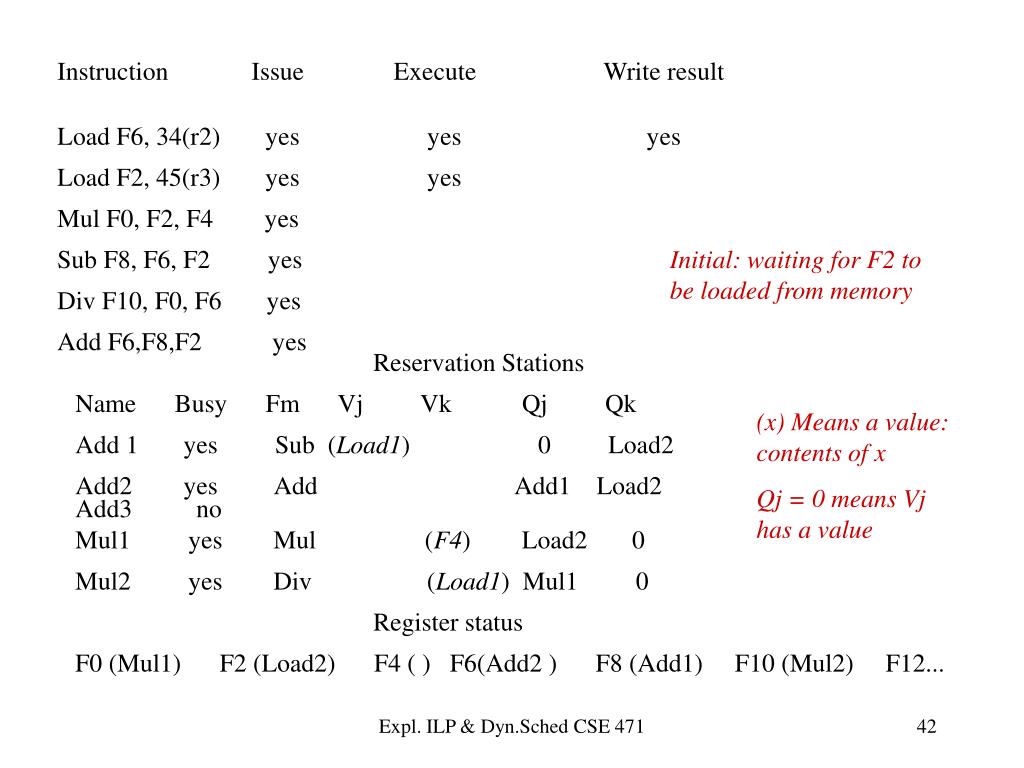 | Instruction | Issue | Execute | Write result |
|---|---|---|---|
| Load F6, 34(r2) | yes | yes | yes |
| Load F2, 45(r3) | yes | yes | |
| Mul F0, F2, F4 | yes | | |
| Sub F8, F6, F2 | yes | | |
| Div F10, F0, F6 | yes | | |
| Add F6,F8,F2 | yes | | |

Initial: waiting for F2 to be loaded from memory

Reservation Stations

| Name | Busy | Fm | Vj | Vk | Qj | Qk |
|---|---|---|---|---|---|---|
| Add 1 | yes | Sub | (Load1) | | 0 | Load2 |
| Add2 | yes | Add | | | Add1 | Load2 |
| Add3 | no | | | | | |
| Mul1 | yes | Mul | | (F4) | Load2 | 0 |
| Mul2 | yes | Div | | (Load1) | Mul1 | 0 |

(x) Means a value: contents of x

Qj = 0 means Vj has a value

Register status

F0 (Mul1) F2 (Load2) F4 ( ) F6(Add2 ) F8 (Add1) F10 (Mul2) F12...

Expl. ILP & Dyn.Sched CSE 471

42